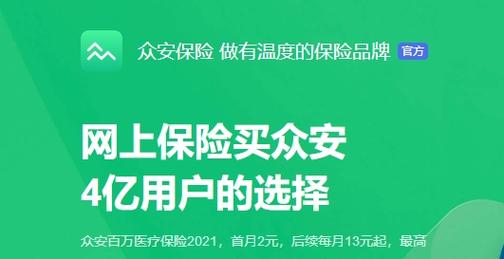 众安保险 做有温度的保险品牌 官方

网上保险买众安
4亿用户的选择

众安百万医疗保险2021，首月2元，后续每月13元起，最高